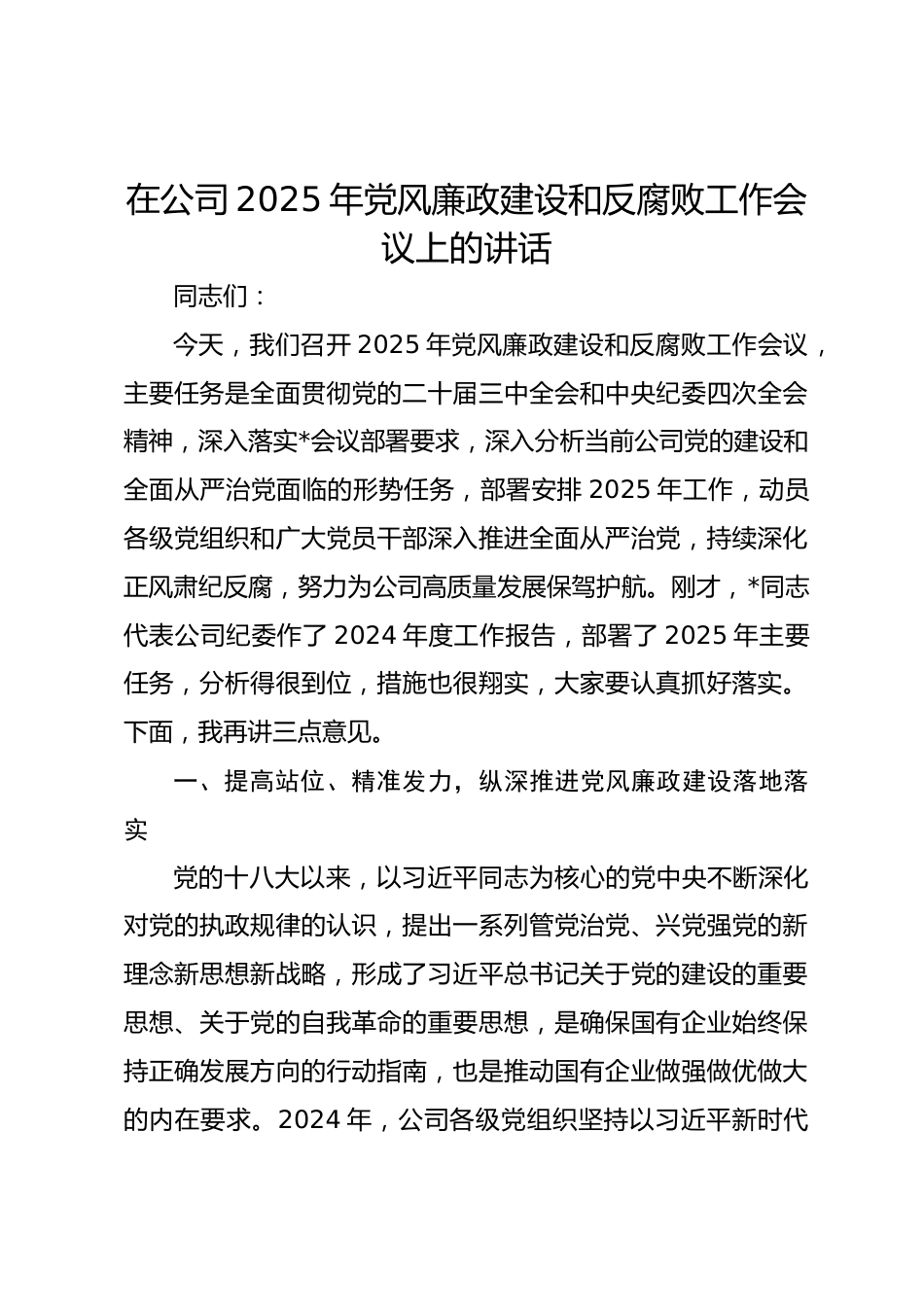 在公司2025年党风廉政建设和反腐败工作会议上的讲话

同志们：

今天，我们召开2025年党风廉政建设和反腐败工作会议，主要任务是全面贯彻党的二十届三中全会和中央纪委四次全会精神，深入落实*会议部署要求，深入分析当前公司党的建设和全面从严治党面临的形势任务，部署安排2025年工作，动员各级党组织和广大党员干部深入推进全面从严治党，持续深化正风肃纪反腐，努力为公司高质量发展保驾护航。刚才，*同志代表公司纪委作了2024年度工作报告，部署了2025年主要任务，分析得很到位，措施也很翔实，大家要认真抓好落实。下面，我再讲三点意见。

一、提高站位、精准发力，纵深推进党风廉政建设落地落实

党的十八大以来，以习近平同志为核心的党中央不断深化对党的执政规律的认识，提出一系列管党治党、兴党强党的新理念新思想新战略，形成了习近平总书记关于党的建设的重要思想、关于党的自我革命的重要思想，是确保国有企业始终保持正确发展方向的行动指南，也是推动国有企业做强做优做大的内在要求。2024年，公司各级党组织坚持以习近平新时代